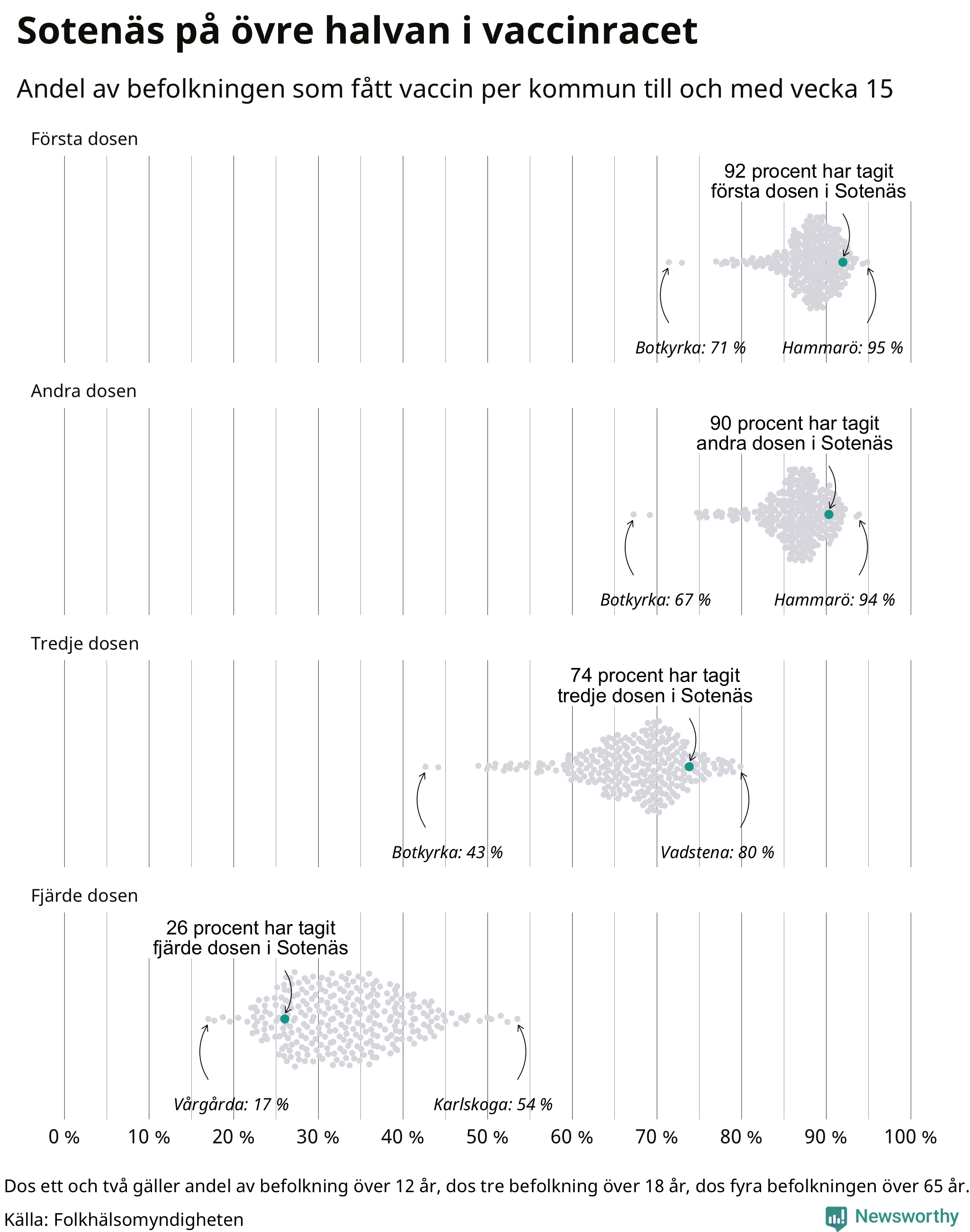 Sotenäs på övre halvan i vaccinracet

Andel av befolkningen som fått vaccin per kommun till och med vecka 15

Första dosen

92 procent har tagit första dosen i Sotenäs

Botkyrka: 71 %

Hammarö: 95 %

Andra dosen

90 procent har tagit andra dosen i Sotenäs

Botkyrka: 67 %

Hammarö: 94 %

Tredje dosen

74 procent har tagit tredje dosen i Sotenäs

Botkyrka: 43 %

Vadstena: 80 %

Fjärde dosen

26 procent har tagit fjärde dosen i Sotenäs

Vårgårda: 17 %

Karlskoga: 54 %

0 % 10 % 20 % 30 % 40 % 50 % 60 % 70 % 80 % 90 % 100 %

Dos ett och två gäller andel av befolkning över 12 år, dos tre befolkning över 18 år, dos fyra befolkningen över 65 år.

Källa: Folkhälsomyndigheten

Newsworthy